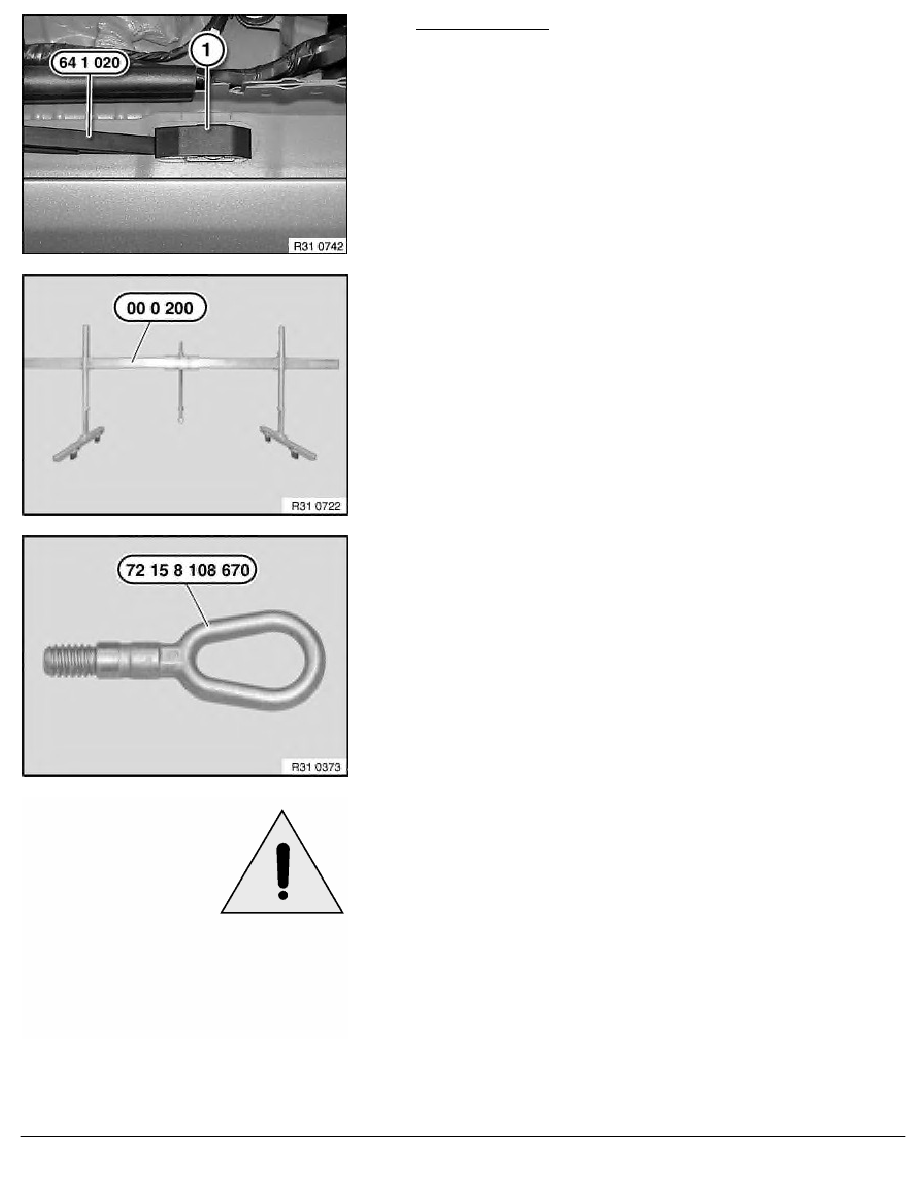 64 1 020

1

R31 0742

00 0 200

R31 0722

72 15 8 108 670

R31 0373